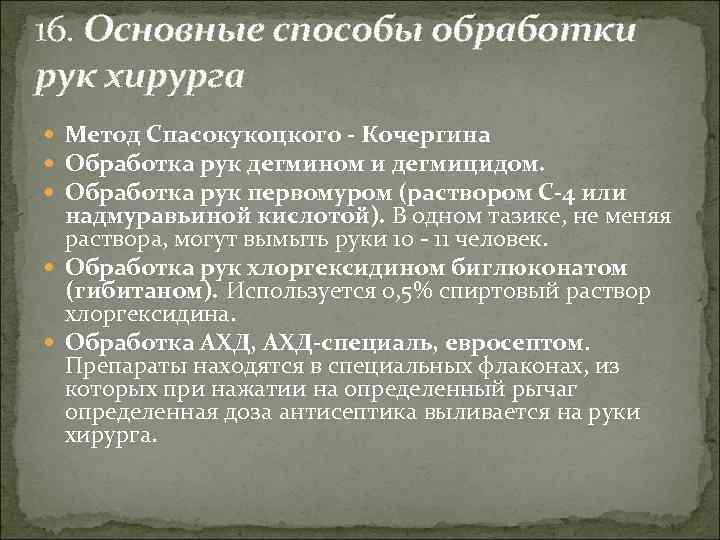 16. Основные способы обработки рук хирурга

Метод Спасокукоцкого - Кочергина
Обработка рук дегмином и дегмицидом.
Обработка рук первомуром (раствором С-4 или надмуравьиной кислотой). В одном тазике, не меняя раствора, могут вымыть руки 10 - 11 человек.
Обработка рук хлоргексидином биглюконатом (гибитаном). Используется 0,5% спиртовый раствор хлоргексидина.
Обработка АХД, АХД-специаль, евросептом. Препараты находятся в специальных флаконах, из которых при нажатии на определенный рычаг определенная доза антисептика выливается на руки хирурга.